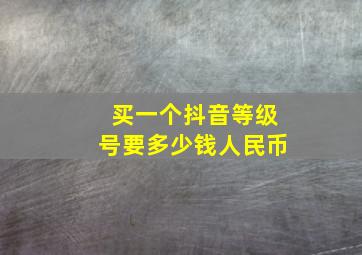 买一个抖音等级号要多少钱人民币